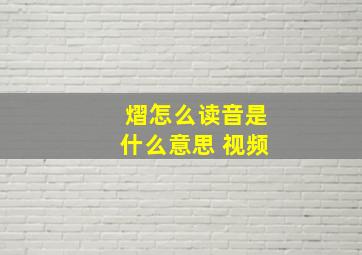 熠怎么读音是
什么意思 视频